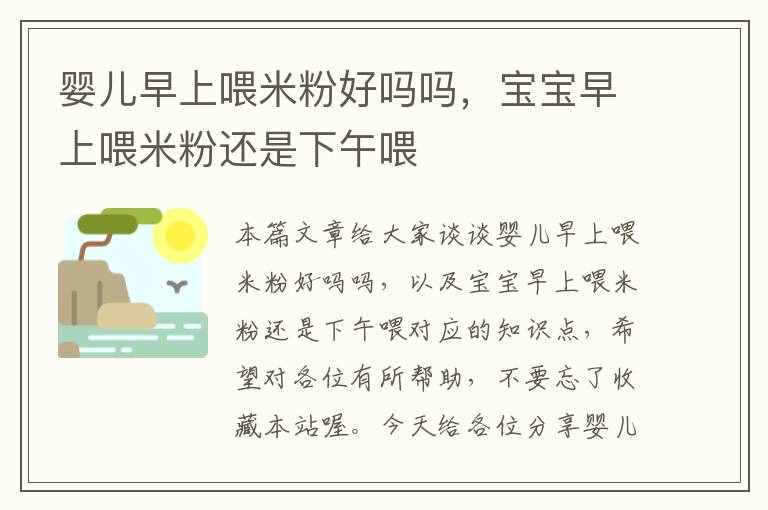 婴儿早上喂米粉好吗吗，宝宝早上喂米粉还是下午喂

本篇文章给大家谈谈婴儿早上喂米粉好吗吗，以及宝宝早上喂米粉还是下午喂对应的知识点，希望对各位有所帮助，不要忘了收藏本站喔。今天给各位分享婴儿